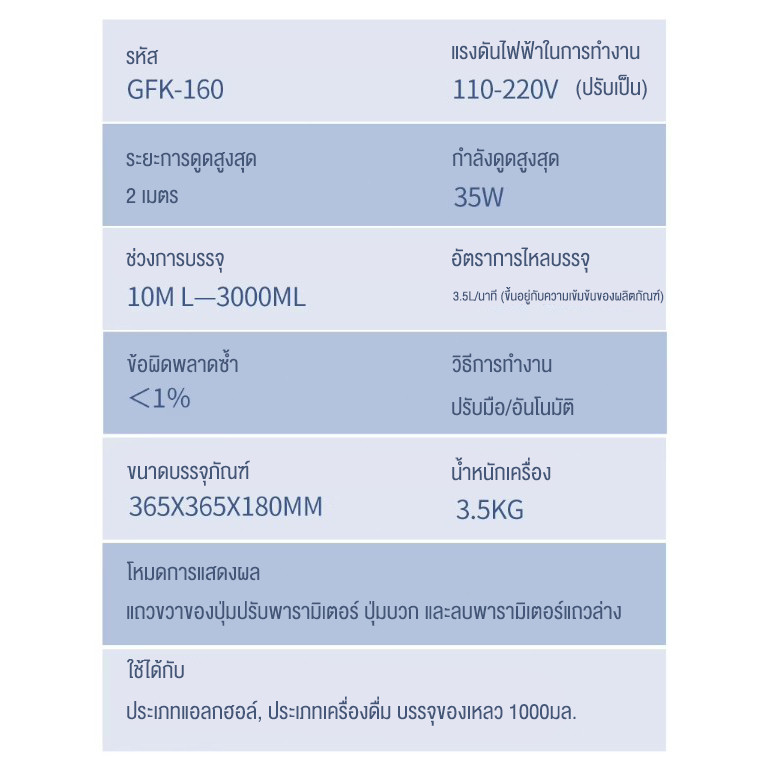 รหัส
GFK-160

แรงดันไฟฟ้าในการทำงาน
110-220V (ปรับเป็น)

ระยะการดูดสูงสุด
2 เมตร

กำลังดูดสูงสุด
35W

ช่วงการบรรจุ
10M L—3000ML

อัตราการไหลบรรจุ
3.5L/นาที (ขึ้นอยู่กับความเข้มข้นของผลิตภัณฑ์)

ข้อผิดพลาดซ้ำ
＜1%

วิธีการทำงาน
ปรับมือ/อันโนมัติ

ขนาดบรรจุภัณฑ์
365X365X180MM

น้ำหนักเครื่อง
3.5KG

โหมดการแสดงผล
แถวขวาของปุ่มปรับพารามิเตอร์ ปุ่มบวก และลบพารามิเตอร์แถวล่าง

ใช้ได้กับ
ประเภทแอลกฮอล์, ประเภทเครื่องดื่ม บรรจุของเหลว 1000มล.